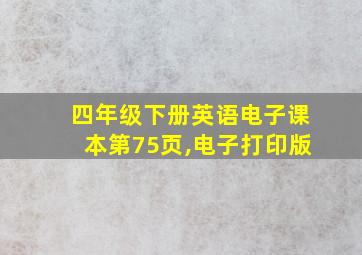 四年级下册英语电子课本第75页,电子打印版